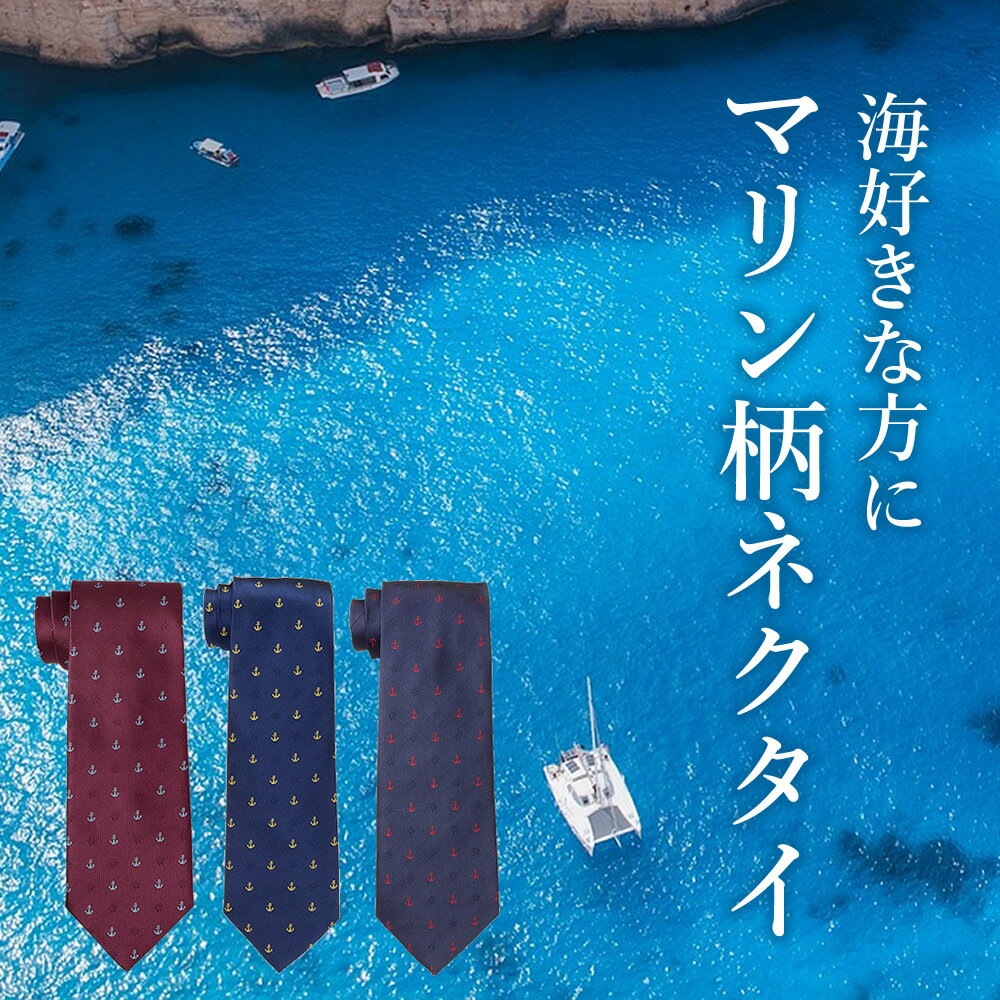 海好きな方に
マリン柄ネクタイ